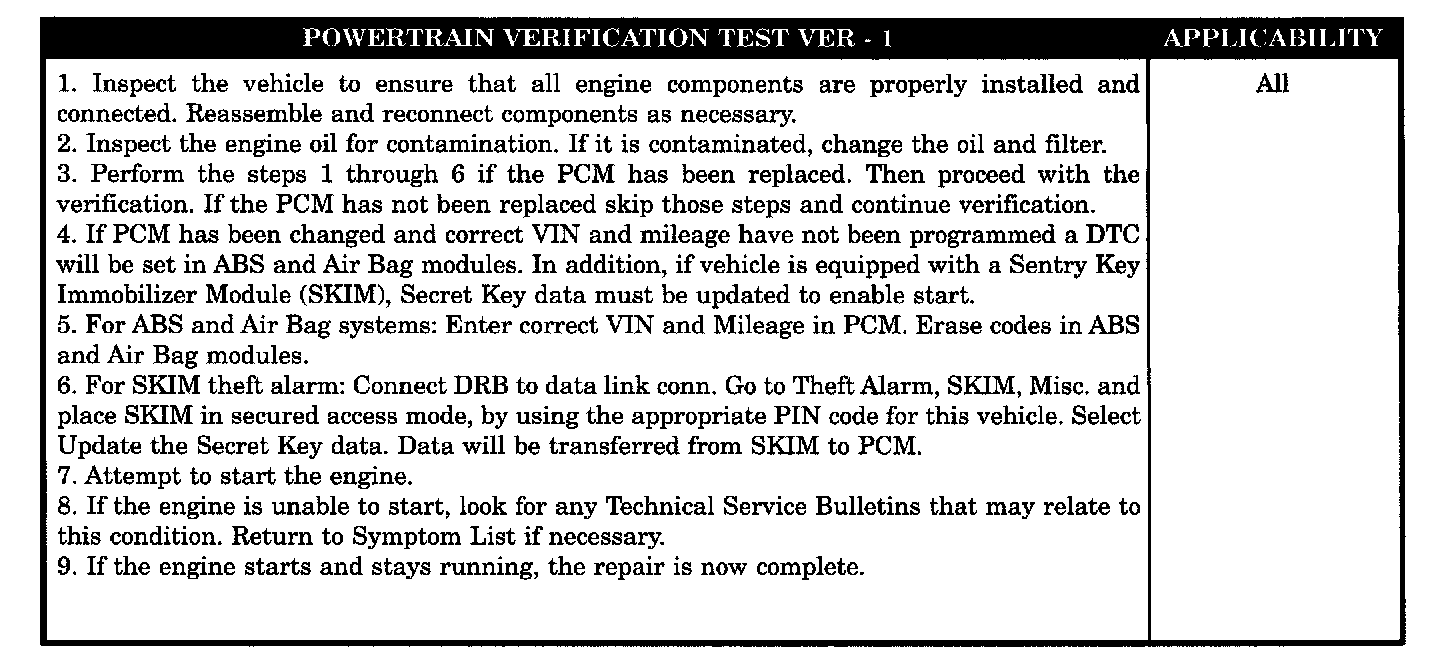 | POWERTRAIN VERIFICATION TEST VER - 1 | APPLICABILITY |
|---|---|
| 1. Inspect the vehicle to ensure that all engine components are properly installed and connected. Reassemble and reconnect components as necessary.<br>2. Inspect the engine oil for contamination. If it is contaminated, change the oil and filter.<br>3. Perform the steps 1 through 6 if the PCM has been replaced. Then proceed with the verification. If the PCM has not been replaced skip those steps and continue verification.<br>4. If PCM has been changed and correct VIN and mileage have not been programmed a DTC will be set in ABS and Air Bag modules. In addition, if vehicle is equipped with a Sentry Key Immobilizer Module (SKIM), Secret Key data must be updated to enable start.<br>5. For ABS and Air Bag systems: Enter correct VIN and Mileage in PCM. Erase codes in ABS and Air Bag modules.<br>6. For SKIM theft alarm: Connect DRB to data link conn. Go to Theft Alarm, SKIM, Misc. and place SKIM in secured access mode, by using the appropriate PIN code for this vehicle. Select Update the Secret Key data. Data will be transferred from SKIM to PCM.<br>7. Attempt to start the engine.<br>8. If the engine is unable to start, look for any Technical Service Bulletins that may relate to this condition. Return to Symptom List if necessary.<br>9. If the engine starts and stays running, the repair is now complete. | All |